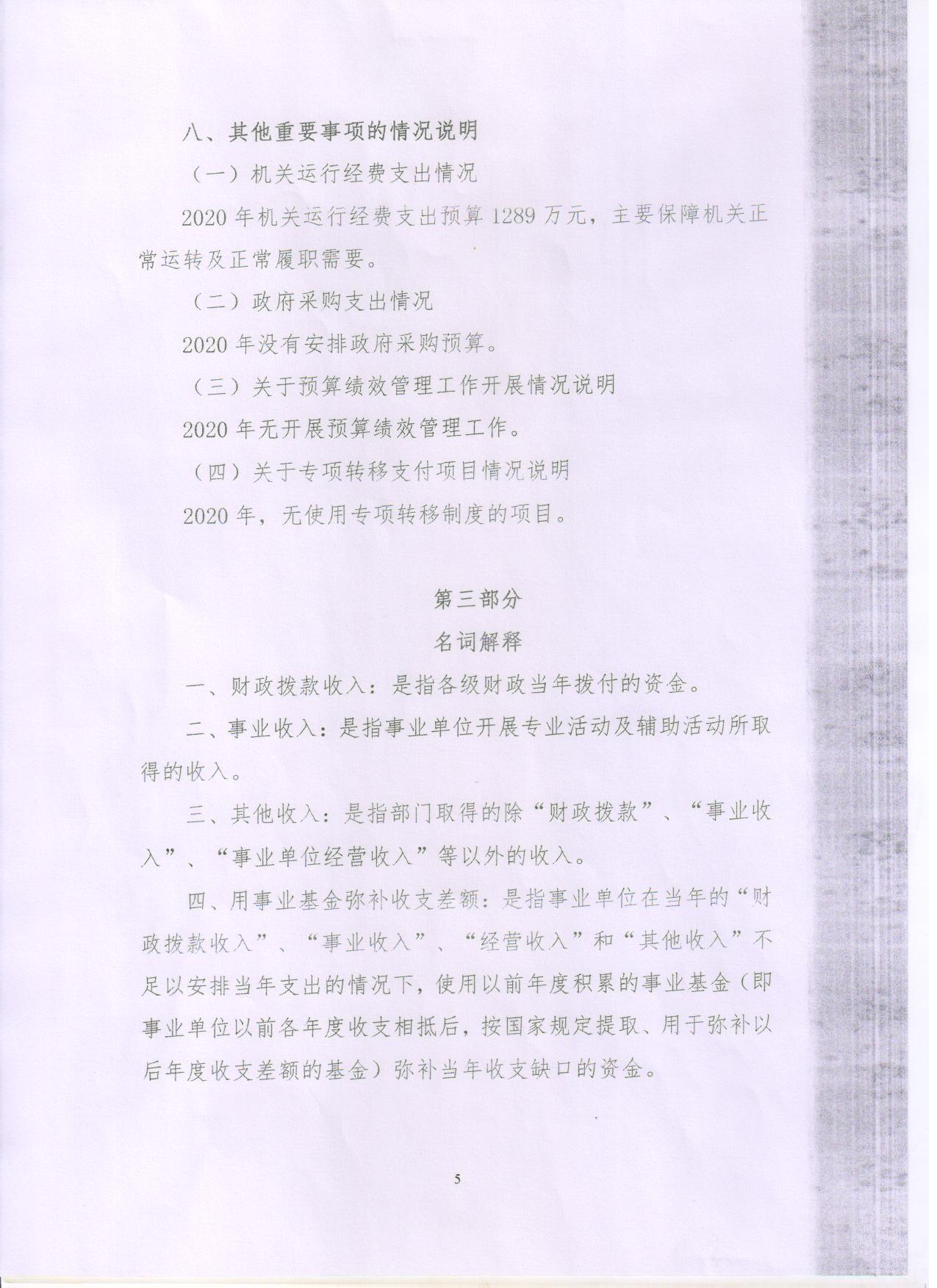 八、其他重要事项的情况说明

（一）机关运行经费支出情况

2020 年机关运行经费支出预算 1289 万元，主要保障机关正常运转及正常履职需要。

（二）政府采购支出情况

2020 年没有安排政府采购预算。

（三）关于预算绩效管理工作开展情况说明

2020 年无开展预算绩效管理工作。

（四）关于专项转移支付项目情况说明

2020 年，无使用专项转移制度的项目。

第三部分

名词解释

一、财政拨款收入：是指各级财政当年拨付的资金。

二、事业收入：是指事业单位开展专业活动及辅助活动所取得的收入。

三、其他收入：是指部门取得的除“财政拨款”、“事业收入”、“事业单位经营收入”等以外的收入。

四、用事业基金弥补收支差额：是指事业单位在当年的“财政拨款收入”、“事业收入”、“经营收入”和“其他收入”不足以安排当年支出的情况下，使用以前年度积累的事业基金（即事业单位以前各年度收支相抵后，按国家规定提取、用于弥补以后年度收支差额的基金）弥补当年收支缺口的资金。

5